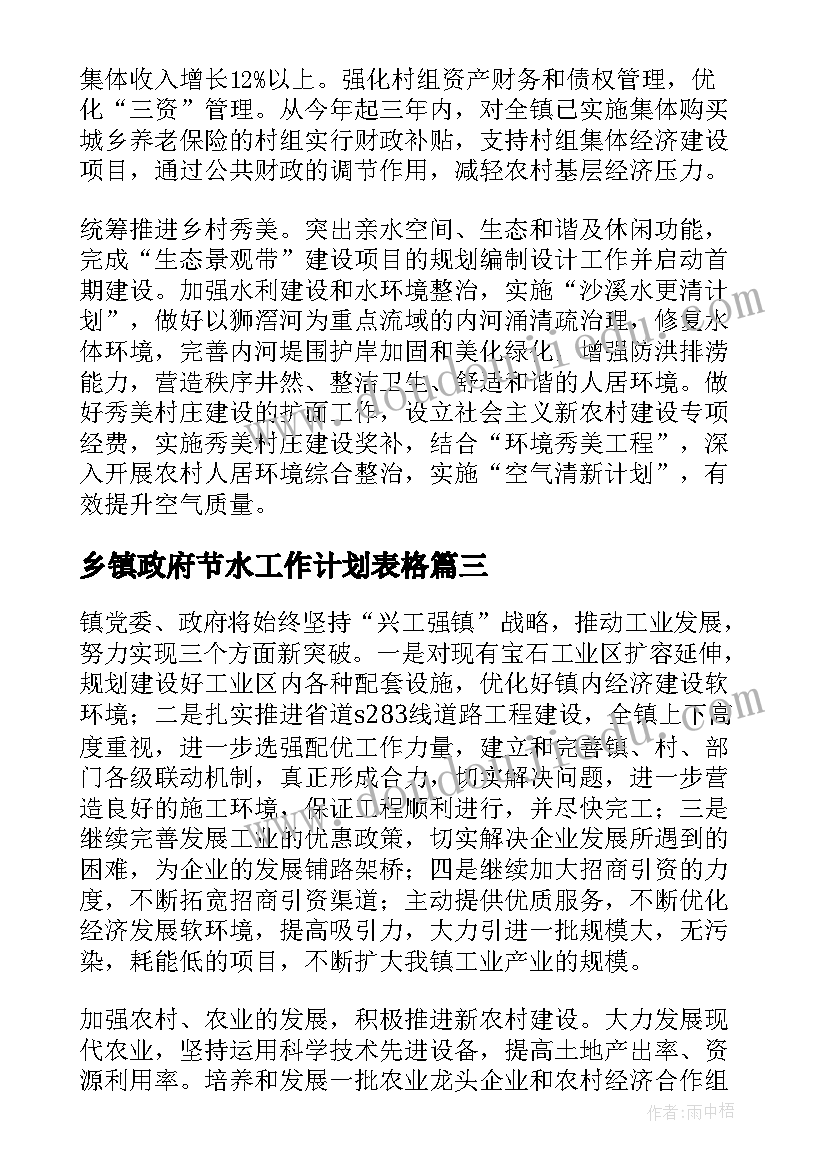 集体收入增长12%以上。强化村组资产财务和债权管理，优化“三资”管理。从今年起三年内，对全镇已实施集体购买城乡养老保险的村组实行财政补贴，支持村组集体经济建设项目，通过公共财政的调节作用，减轻农村基层经济压力。

统筹推进乡村秀美。突出亲水空间、生态和谐及休闲功能，完成“生态景观带”建设项目的规划编制设计工作并启动首期建设。加强水利建设和水环境整治，实施“沙溪水更清计划”，做好以狮滘河为重点流域的内河涌清疏治理，修复水体环境，完善内河堤围护岸加固和美化绿化，增强防洪排涝能力，营造秩序井然、整洁卫生、舒适和谐的人居环境。做好秀美村庄建设的扩面工作，设立社会主义新农村建设专项经费，实施秀美村庄建设奖补，结合“环境秀美工程”，深入开展农村人居环境综合整治，实施“空气清新计划”，有效提升空气质量。

乡镇政府节水工作计划表格篇三

镇党委、政府将始终坚持“兴工强镇”战略，推动工业发展，努力实现三个方面新突破。一是对现有宝石工业区扩容延伸，规划建设好工业区内各种配套设施，优化好镇内经济建设软环境；二是扎实推进省道s283线道路工程建设，全镇上下高度重视，进一步选强配优工作力量，建立和完善镇、村、部门各级联动机制，真正形成合力，切实解决问题，进一步营造良好的施工环境，保证工程顺利进行，并尽快完工；三是继续完善发展工业的优惠政策，切实解决企业发展所遇到的困难，为企业的发展铺路架桥；四是继续加大招商引资的力度，不断拓宽招商引资渠道；主动提供优质服务，不断优化经济发展软环境，提高吸引力，大力引进一批规模大，无污染，耗能低的项目，不断扩大我镇工业产业的规模。

加强农村、农业的发展，积极推进新农村建设。大力发展现代农业，坚持运用科学技术先进设备，提高土地产出率、资源利用率。培养和发展一批农业龙头企业和农村经济合作组

作者：雨中梧